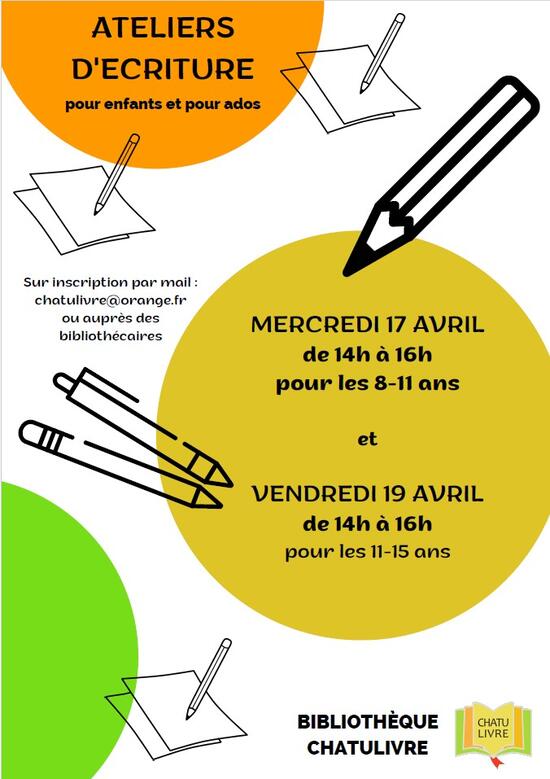 ATELIERS D'ECRITURE
pour enfants et pour ados

Sur inscription par mail : chatulivre@orange.fr ou auprès des bibliothécaires

MERCREDI 17 AVRIL
de 14h à 16h
pour les 8-11 ans

et

VENDREDI 19 AVRIL
de 14h à 16h
pour les 11-15 ans

BIBLIOTHÈQUE CHATULIVRE

CHATU LIVRE